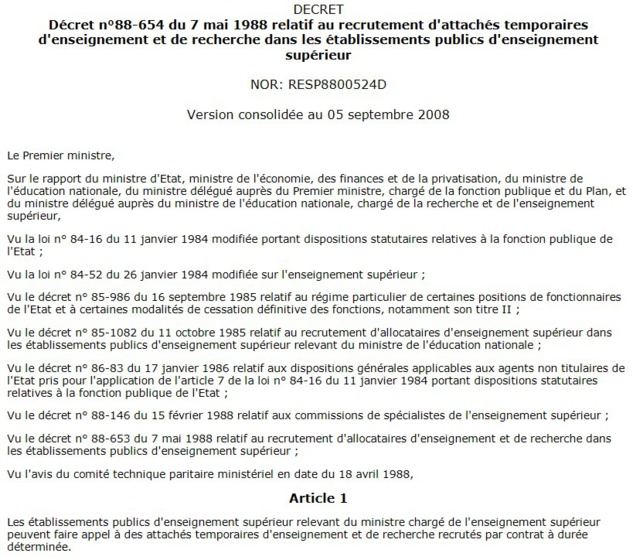 DECRET
Décret n°88-654 du 7 mai 1988 relatif au recrutement d'attachés temporaires d'enseignement et de recherche dans les établissements publics d'enseignement supérieur

NOR: RESP8800524D

Version consolidée au 05 septembre 2008

Le Premier ministre,

Sur le rapport du ministre d'Etat, ministre de l'économie, des finances et de la privatisation, du ministre de l'éducation nationale, du ministre délégué auprès du Premier ministre, chargé de la fonction publique et du Plan, et du ministre délégué auprès du ministre de l'éducation nationale, chargé de la recherche et de l'enseignement supérieur,

Vu la loi n° 84-16 du 11 janvier 1984 modifiée portant dispositions statutaires relatives à la fonction publique de l'Etat ;

Vu la loi n° 84-52 du 26 janvier 1984 modifiée sur l'enseignement supérieur ;

Vu le décret n° 85-986 du 16 septembre 1985 relatif au régime particulier de certaines positions de fonctionnaires de l'Etat et à certaines modalités de cessation définitive des fonctions, notamment son titre II ;

Vu le décret n° 85-1082 du 11 octobre 1985 relatif au recrutement d'allocataires d'enseignement supérieur dans les établissements publics d'enseignement supérieur relevant du ministre de l'éducation nationale ;

Vu le décret n° 86-83 du 17 janvier 1986 relatif aux dispositions générales applicables aux agents non titulaires de l'Etat pris pour l'application de l'article 7 de la loi n° 84-16 du 11 janvier 1984 portant dispositions statutaires relatives à la fonction publique de l'Etat ;

Vu le décret n° 88-146 du 15 février 1988 relatif aux commissions de spécialistes de l'enseignement supérieur ;

Vu le décret n° 88-653 du 7 mai 1988 relatif au recrutement d'allocataires d'enseignement et de recherche dans les établissements publics d'enseignement supérieur ;

Vu l'avis du comité technique paritaire ministériel en date du 18 avril 1988,

Article 1

Les établissements publics d'enseignement supérieur relevant du ministre chargé de l'enseignement supérieur peuvent faire appel à des attachés temporaires d'enseignement et de recherche recrutés par contrat à durée déterminée.